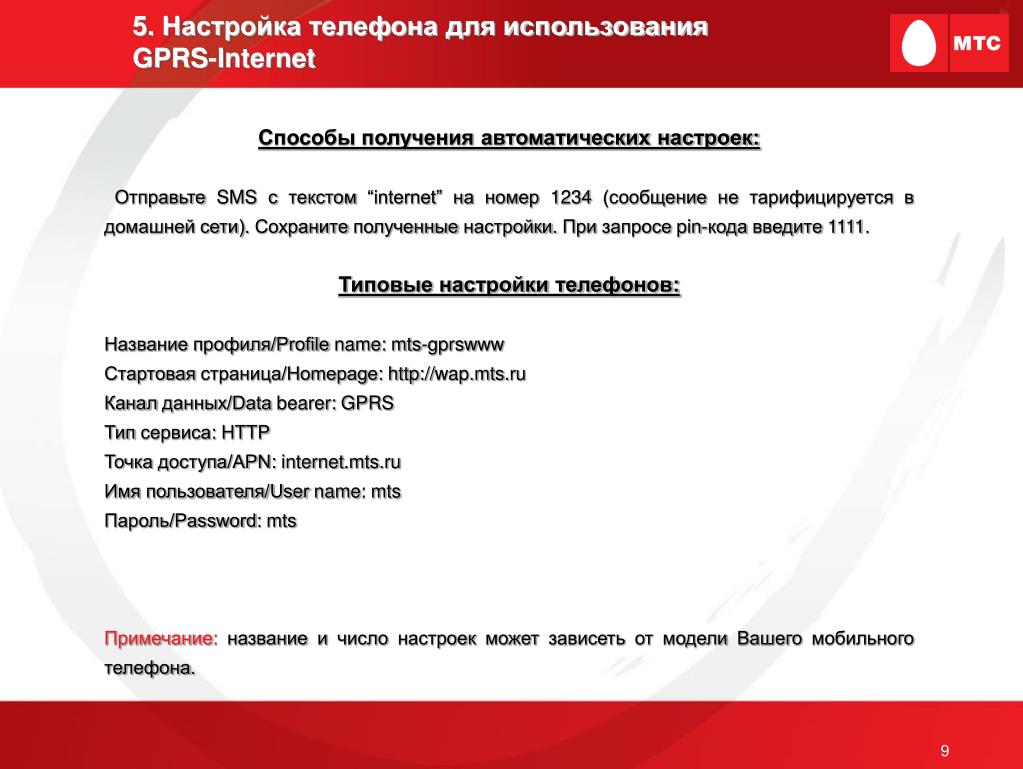 5. Настройка телефона для использования GPRS-Internet

МТС

Способы получения автоматических настроек:

Отправьте SMS с текстом “internet” на номер 1234 (сообщение не тарифицируется в домашней сети). Сохраните полученные настройки. При запросе pin-кода введите 1111.

Типовые настройки телефонов:

Название профиля/Profile name: mts-gprswww
Стартовая страница/Homepage: http://wap.mts.ru
Канал данных/Data bearer: GPRS
Тип сервиса: HTTP
Точка доступа/APN: internet.mts.ru
Имя пользователя/User name: mts
Пароль/Password: mts

Примечание: название и число настроек может зависеть от модели Вашего мобильного телефона.

9